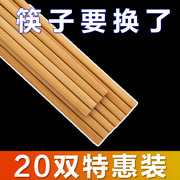 筷子要换了

20双特惠装